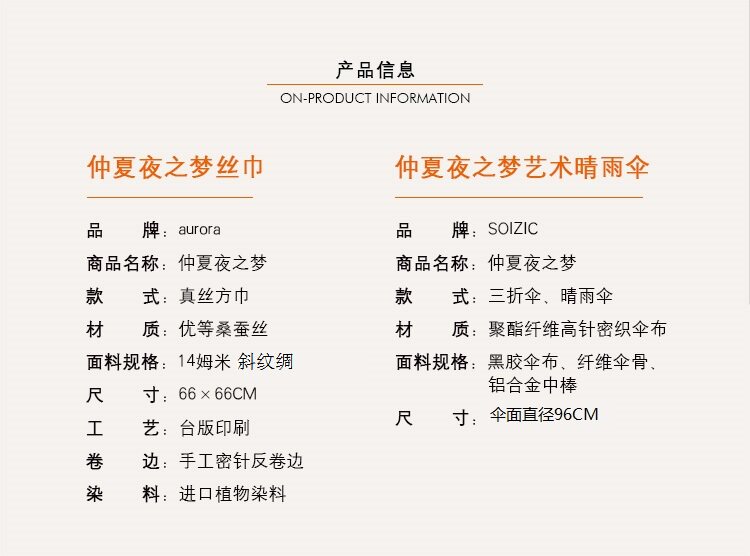 产品信息
ON-PRODUCT INFORMATION

仲夏夜之梦丝巾

品　　牌：aurora
商品名称：仲夏夜之梦
款　　式：真丝方巾
材　　质：优等桑蚕丝
面料规格：14姆米 斜纹绸
尺　　寸：66 × 66CM
工　　艺：台版印刷
卷　　边：手工密针反卷边
染　　料：进口植物染料

仲夏夜之梦艺术晴雨伞

品　　牌：SOIZIC
商品名称：仲夏夜之梦
款　　式：三折伞、晴雨伞
材　　质：聚酯纤维高针密织伞布
面料规格：黑胶伞布、纤维伞骨、铝合金中棒
尺　　寸：伞面直径96CM